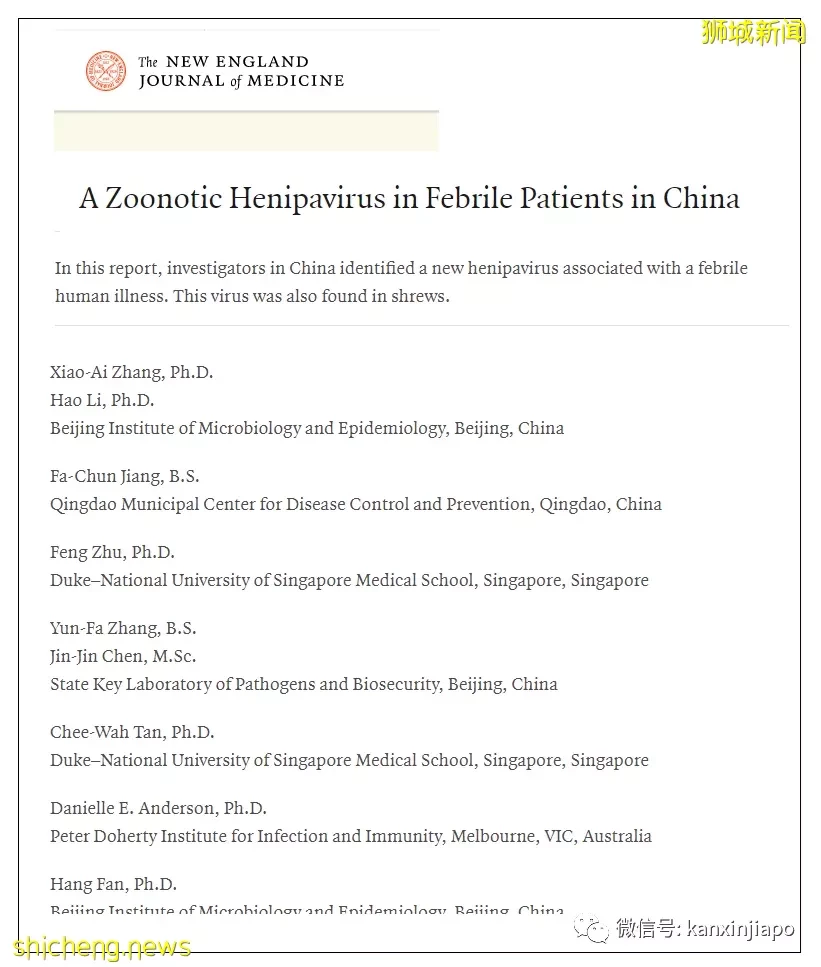 狮城新闻

The NEW ENGLAND JOURNAL of MEDICINE

A Zoonotic Henipavirus in Febrile Patients in China

In this report, investigators in China identified a new henipavirus associated with a febrile human illness. This virus was also found in shrews.

Xiao-Ai Zhang, Ph.D.
Hao Li, Ph.D.
Beijing Institute of Microbiology and Epidemiology, Beijing, China

Fa-Chun Jiang, B.S.
Qingdao Municipal Center for Disease Control and Prevention, Qingdao, China

Feng Zhu, Ph.D.
Duke–National University of Singapore Medical School, Singapore, Singapore

Yun-Fa Zhang, B.S.
Jin-Jin Chen, M.Sc.
State Key Laboratory of Pathogens and Biosecurity, Beijing, China

Chee-Wah Tan, Ph.D.
Duke–National University of Singapore Medical School, Singapore, Singapore

Danielle E. Anderson, Ph.D.
Peter Doherty Institute for Infection and Immunity, Melbourne, VIC, Australia

Hang Fan, Ph.D.
Beijing Institute of Microbiology and Epidemiology, Beijing, China

微信号: kanxinjiapo

shicheng.news